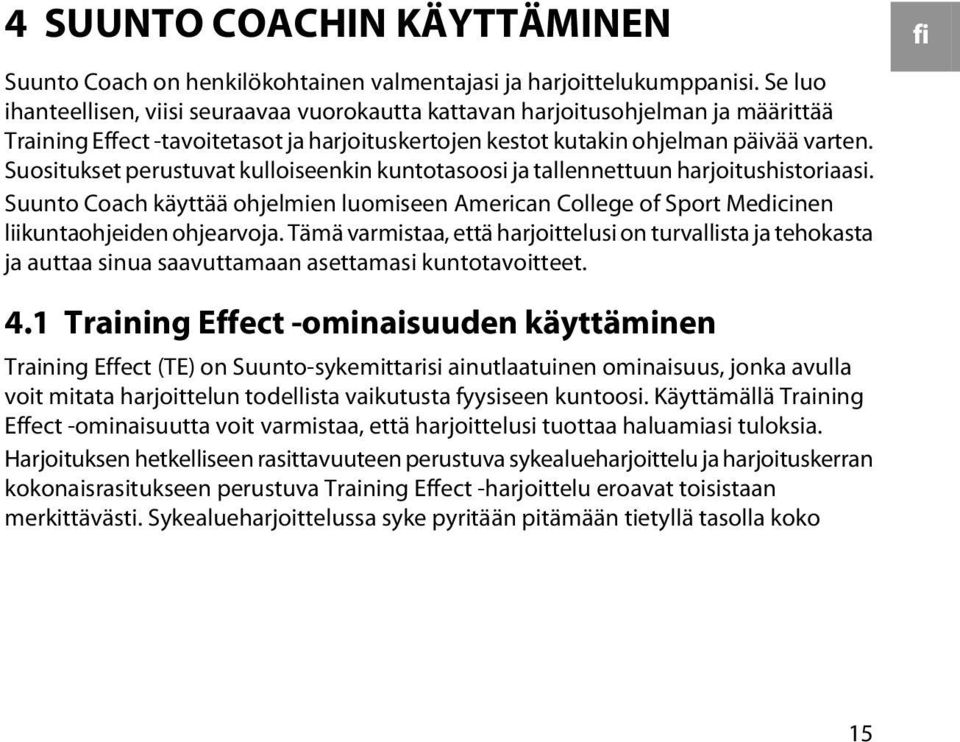 4 SUUNTO COACHIN KÄYTTÄMINEN

fi

Suunto Coach on henkilökohtainen valmentajasi ja harjoittelukumppanisi. Se luo ihanteellisen, viisi seuraavaa vuorokautta kattavan harjoitusohjelman ja määrittää Training Effect -tavoitetasot ja harjoituskertojen kestot kutakin ohjelman päivää varten. Suositukset perustuvat kulloiseenkin kuntotasoosi ja tallennettuun harjoitushistoriaasi.

Suunto Coach käyttää ohjelmien luomiseen American College of Sport Medicinen liikuntaohjeiden ohjearvoja. Tämä varmistaa, että harjoittelusi on turvallista ja tehokasta ja auttaa sinua saavuttamaan asettamasi kuntotavoitteet.

4.1 Training Effect -ominaisuuden käyttäminen

Training Effect (TE) on Suunto-sykemittarisi ainutlaatuinen ominaisuus, jonka avulla voit mitata harjoittelun todellista vaikutusta fyysiseen kuntoosi. Käyttämällä Training Effect -ominaisuutta voit varmistaa, että harjoittelusi tuottaa haluamiasi tuloksia.

Harjoituksen hetkelliseen rasittavuuteen perustuva sykealueharjoittelu ja harjoituskerran kokonaisrasitukseen perustuva Training Effect -harjoittelu eroavat toisistaan merkittävästi. Sykealueharjoittelussa syke pyritään pitämään tietyllä tasolla koko

15